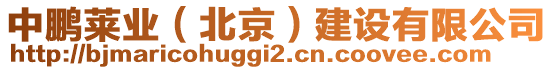 中鹏莱业（北京）建设有限公司
http://bjmaricohuggi2.cn.coovee.com